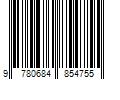 9 780684 854755